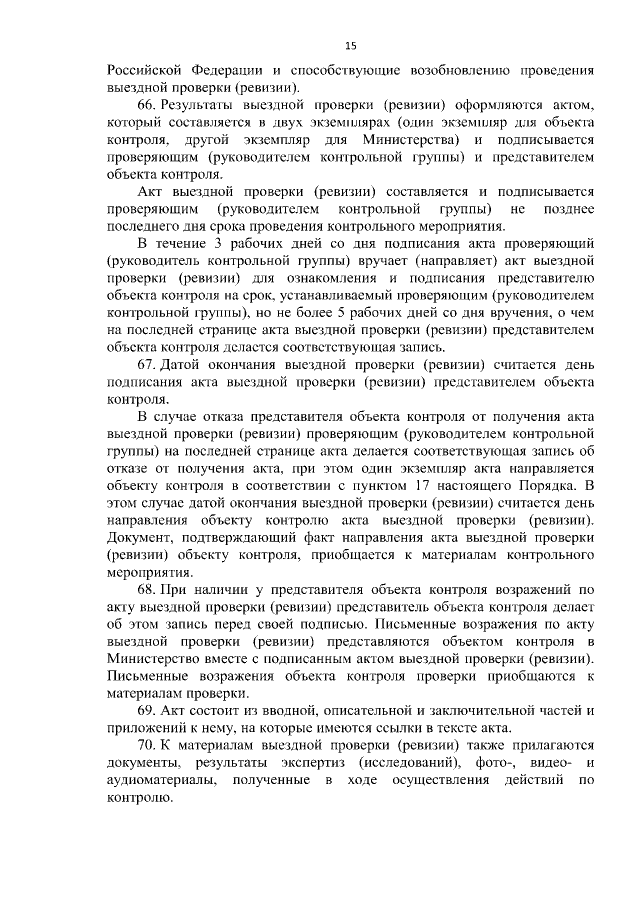 15

Российской Федерации и способствующие возобновлению проведения выездной проверки (ревизии).

66. Результаты выездной проверки (ревизии) оформляются актом, который составляется в двух экземплярах (один экземпляр для объекта контроля, другой экземпляр для Министерства) и подписывается проверяющим (руководителем контрольной группы) и представителем объекта контроля.

Акт выездной проверки (ревизии) составляется и подписывается проверяющим (руководителем контрольной группы) не позднее последнего дня срока проведения контрольного мероприятия.

В течение 3 рабочих дней со дня подписания акта проверяющий (руководитель контрольной группы) вручает (направляет) акт выездной проверки (ревизии) для ознакомления и подписания представителю объекта контроля на срок, устанавливаемый проверяющим (руководителем контрольной группы), но не более 5 рабочих дней со дня вручения, о чем на последней странице акта выездной проверки (ревизии) представителем объекта контроля делается соответствующая запись.

67. Датой окончания выездной проверки (ревизии) считается день подписания акта выездной проверки (ревизии) представителем объекта контроля.

В случае отказа представителя объекта контроля от получения акта выездной проверки (ревизии) проверяющим (руководителем контрольной группы) на последней странице акта делается соответствующая запись об отказе от получения акта, при этом один экземпляр акта направляется объекту контроля в соответствии с пунктом 17 настоящего Порядка. В этом случае датой окончания выездной проверки (ревизии) считается день направления объекту контролю акта выездной проверки (ревизии). Документ, подтверждающий факт направления акта выездной проверки (ревизии) объекту контроля, приобщается к материалам контрольного мероприятия.

68. При наличии у представителя объекта контроля возражений по акту выездной проверки (ревизии) представитель объекта контроля делает об этом запись перед своей подписью. Письменные возражения по акту выездной проверки (ревизии) представляются объектом контроля в Министерство вместе с подписанным актом выездной проверки (ревизии). Письменные возражения объекта контроля проверки приобщаются к материалам проверки.

69. Акт состоит из вводной, описательной и заключительной частей и приложений к нему, на которые имеются ссылки в тексте акта.

70. К материалам выездной проверки (ревизии) также прилагаются документы, результаты экспертиз (исследований), фото-, видео- и аудиоматериалы, полученные в ходе осуществления действий по контролю.